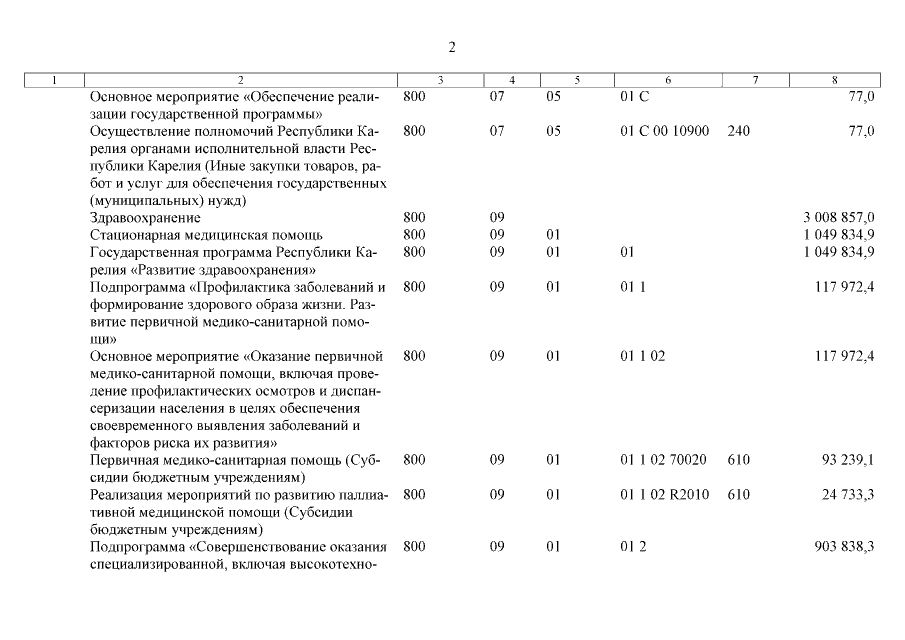 2

| 1 | 2 | 3 | 4 | 5 | 6 | 7 | 8 |
|---|---|---|---|---|---|---|---|
| | Основное мероприятие «Обеспечение реализации государственной программы» | 800 | 07 | 05 | 01 С | | 77,0 |
| | Осуществление полномочий Республики Карелия органами исполнительной власти Республики Карелия (Иные закупки товаров, работ и услуг для обеспечения государственных (муниципальных) нужд) | 800 | 07 | 05 | 01 С 00 10900 | 240 | 77,0 |
| | Здравоохранение | 800 | 09 | | | | 3 008 857,0 |
| | Стационарная медицинская помощь | 800 | 09 | 01 | | | 1 049 834,9 |
| | Государственная программа Республики Карелия «Развитие здравоохранения» | 800 | 09 | 01 | 01 | | 1 049 834,9 |
| | Подпрограмма «Профилактика заболеваний и формирование здорового образа жизни. Развитие первичной медико-санитарной помощи» | 800 | 09 | 01 | 01 1 | | 117 972,4 |
| | Основное мероприятие «Оказание первичной медико-санитарной помощи, включая проведение профилактических осмотров и диспансеризации населения в целях обеспечения своевременного выявления заболеваний и факторов риска их развития» | 800 | 09 | 01 | 01 1 02 | | 117 972,4 |
| | Первичная медико-санитарная помощь (Субсидии бюджетным учреждениям) | 800 | 09 | 01 | 01 1 02 70020 | 610 | 93 239,1 |
| | Реализация мероприятий по развитию паллиативной медицинской помощи (Субсидии бюджетным учреждениям) | 800 | 09 | 01 | 01 1 02 R2010 | 610 | 24 733,3 |
| | Подпрограмма «Совершенствование оказания специализированной, включая высокотехно- | 800 | 09 | 01 | 01 2 | | 903 838,3 |